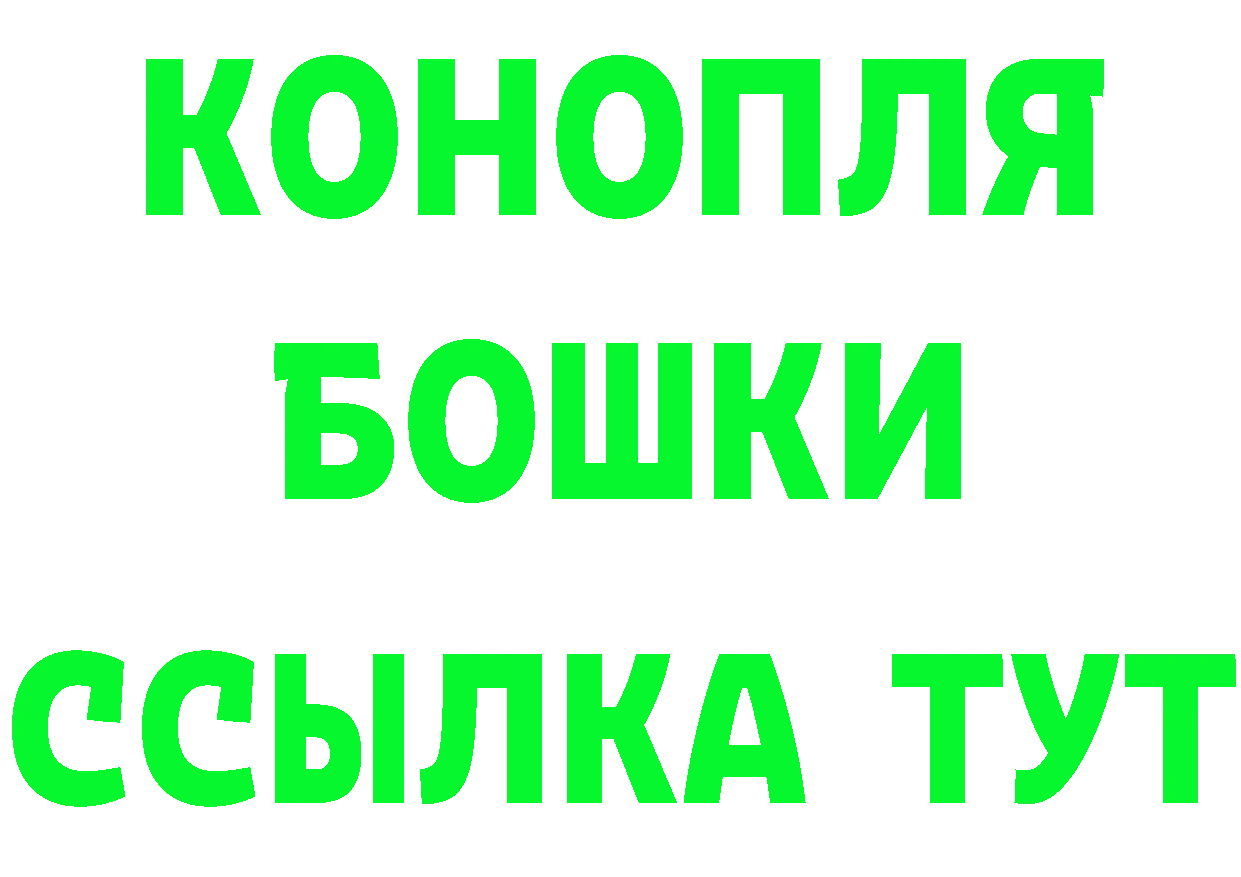 КОНОПЛЯ
БОШКИ
ССЫЛКА ТУТ